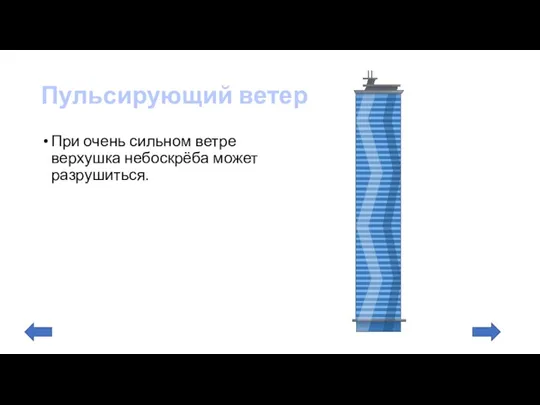 Пульсирующий ветер

• При очень сильном ветре верхушка небоскрёба может разрушиться.